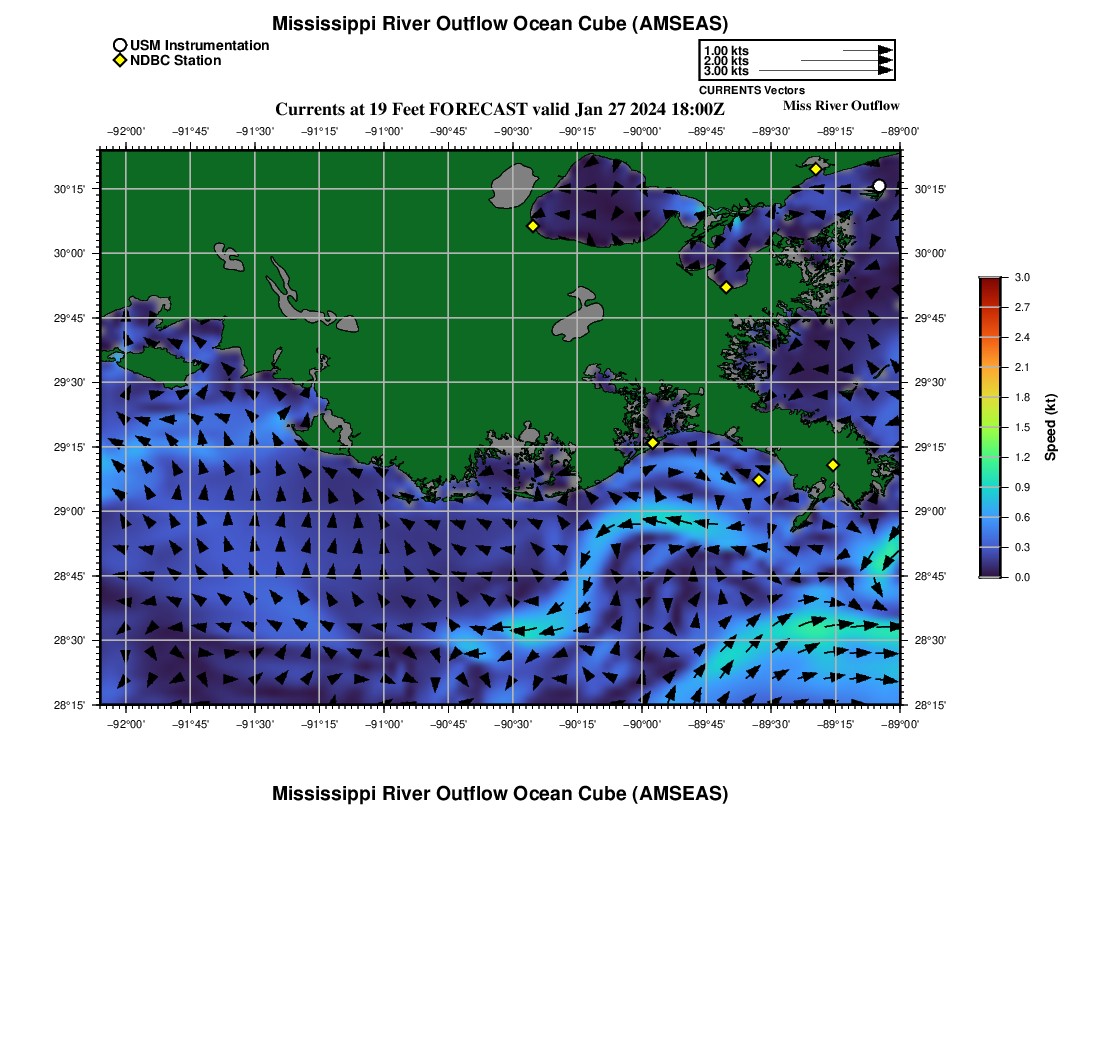 Mississippi River Outflow Ocean Cube (AMSEAS)

USM Instrumentation
NDBC Station

1.00 kts
2.00 kts
3.00 kts
CURRENTS Vectors

Currents at 19 Feet FORECAST valid Jan 27 2024 18:00Z

Miss River Outflow

−92°00' −91°45' −91°30' −91°15' −91°00' −90°45' −90°30' −90°15' −90°00' −89°45' −89°30' −89°15' −89°00'

30°15' 30°00' 29°45' 29°30' 29°15' 29°00' 28°45' 28°30' 28°15'

30°15' 30°00' 29°45' 29°30' 29°15' 29°00' 28°45' 28°30' 28°15'

−92°00' −91°45' −91°30' −91°15' −91°00' −90°45' −90°30' −90°15' −90°00' −89°45' −89°30' −89°15' −89°00'

3.0
2.7
2.4
2.1
1.8
1.5
1.2
0.9
0.6
0.3
0.0
Speed (kt)

Mississippi River Outflow Ocean Cube (AMSEAS)